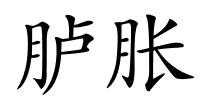 胪胀